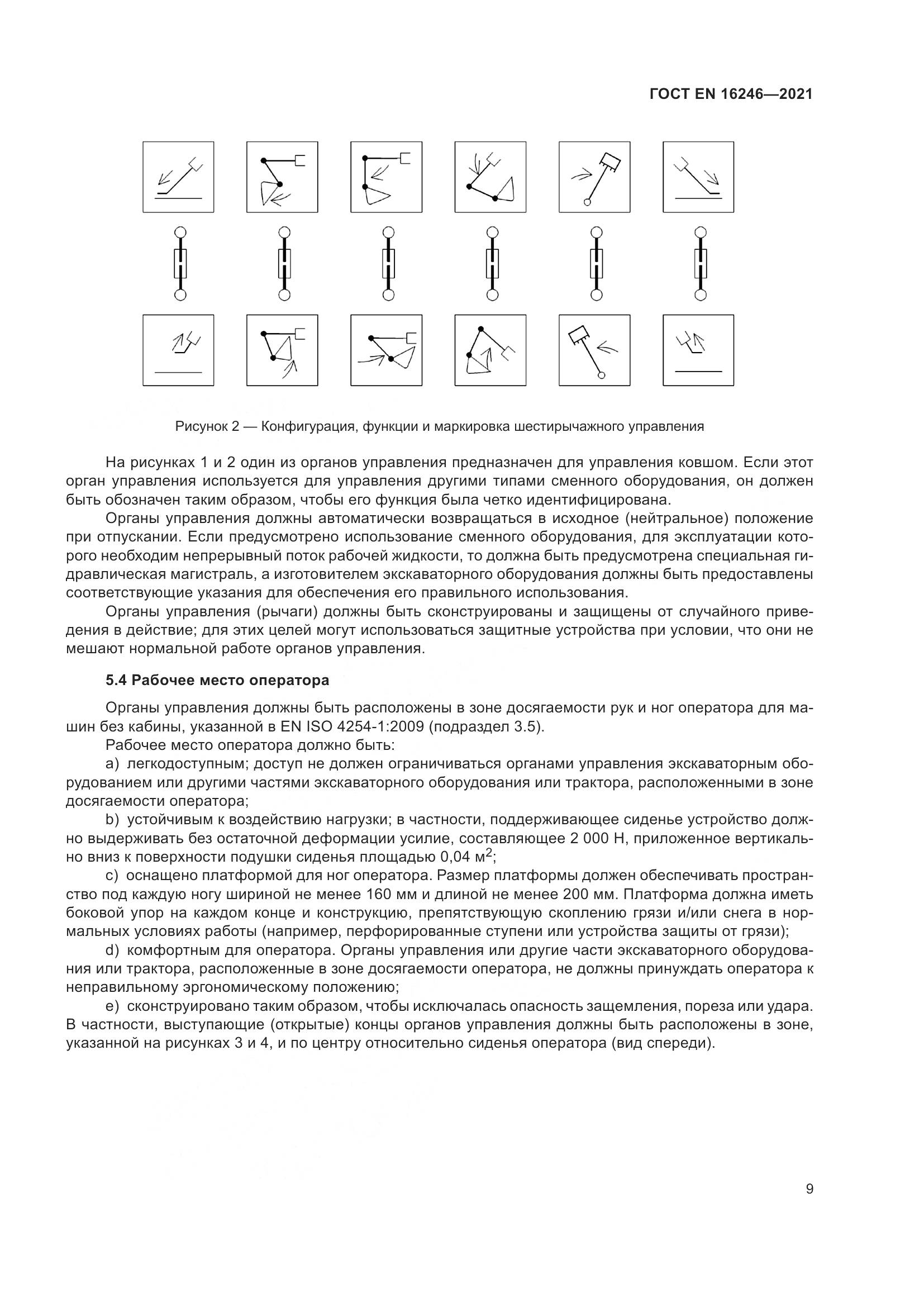 ГОСТ EN 16246—2021

Рисунок 2 — Конфигурация, функции и маркировка шестирычажного управления

На рисунках 1 и 2 один из органов управления предназначен для управления ковшом. Если этот орган управления используется для управления другими типами сменного оборудования, он должен быть обозначен таким образом, чтобы его функция была четко идентифицирована.

Органы управления должны автоматически возвращаться в исходное (нейтральное) положение при отпускании. Если предусмотрено использование сменного оборудования, для эксплуатации которого необходим непрерывный поток рабочей жидкости, то должна быть предусмотрена специальная гидравлическая магистраль, а изготовителем экскаваторного оборудования должны быть предоставлены соответствующие указания для обеспечения его правильного использования.

Органы управления (рычаги) должны быть сконструированы и защищены от случайного приведения в действие; для этих целей могут использоваться защитные устройства при условии, что они не мешают нормальной работе органов управления.

5.4 Рабочее место оператора

Органы управления должны быть расположены в зоне досягаемости рук и ног оператора для машин без кабины, указанной в EN ISO 4254-1:2009 (подраздел 3.5).

Рабочее место оператора должно быть:

a) легкодоступным; доступ не должен ограничиваться органами управления экскаваторным оборудованием или другими частями экскаваторного оборудования или трактора, расположенными в зоне досягаемости оператора;

b) устойчивым к воздействию нагрузки; в частности, поддерживающее сиденье устройство должно выдерживать без остаточной деформации усилие, составляющее 2 000 Н, приложенное вертикально вниз к поверхности подушки сиденья площадью 0,04 $м^2$;

c) оснащено платформой для ног оператора. Размер платформы должен обеспечивать пространство под каждую ногу шириной не менее 160 мм и длиной не менее 200 мм. Платформа должна иметь боковой упор на каждом конце и конструкцию, препятствующую скоплению грязи и/или снега в нормальных условиях работы (например, перфорированные ступени или устройства защиты от грязи);

d) комфортным для оператора. Органы управления или другие части экскаваторного оборудования или трактора, расположенные в зоне досягаемости оператора, не должны принуждать оператора к неправильному эргономическому положению;

e) сконструировано таким образом, чтобы исключалась опасность защемления, пореза или удара. В частности, выступающие (открытые) концы органов управления должны быть расположены в зоне, указанной на рисунках 3 и 4, и по центру относительно сиденья оператора (вид спереди).

9